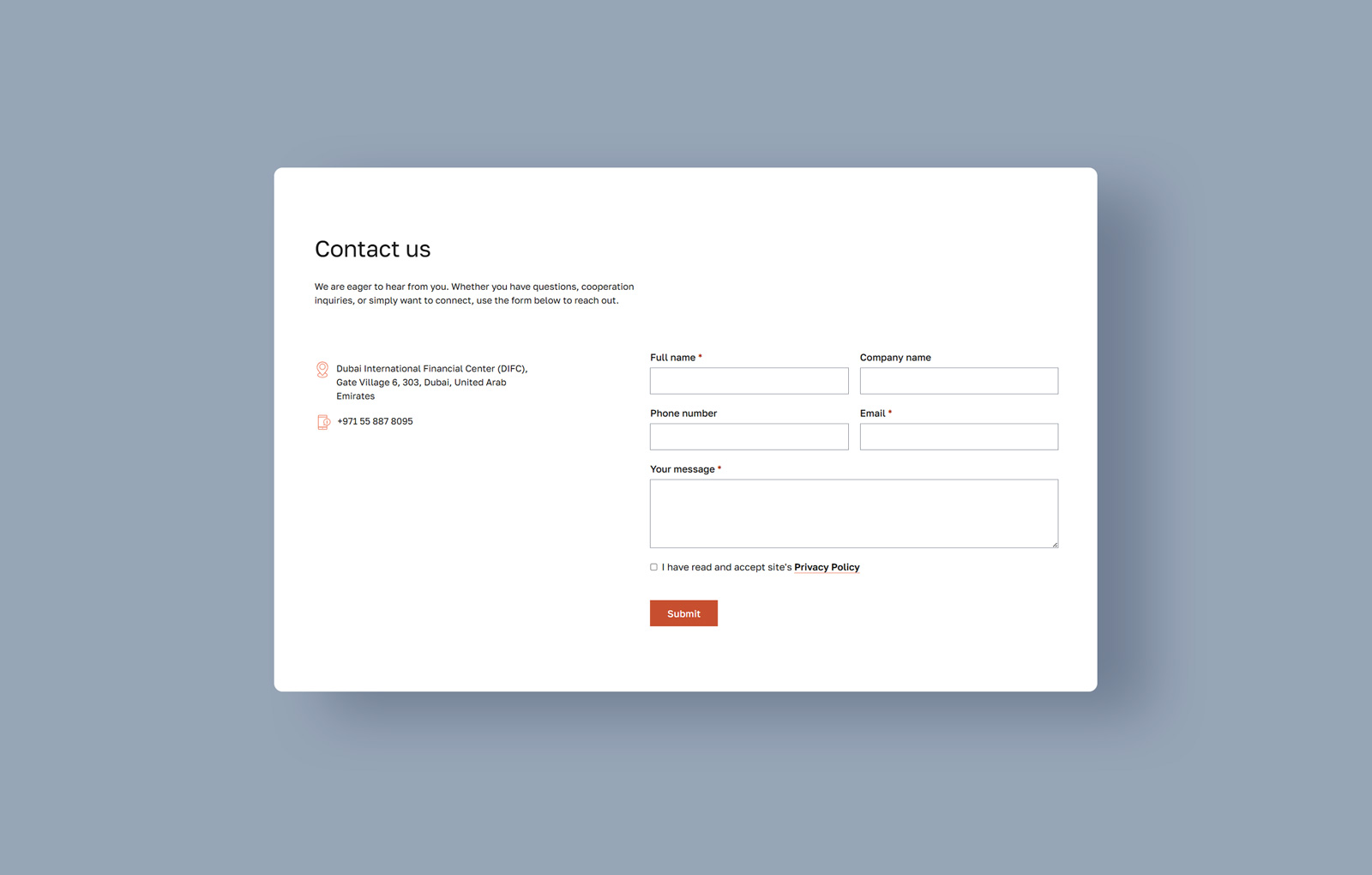 Contact us

We are eager to hear from you. Whether you have questions, cooperation inquiries, or simply want to connect, use the form below to reach out.

Dubai International Financial Center (DIFC), Gate Village 6, 303, Dubai, United Arab Emirates

+971 55 887 8095

Full name *

Company name

Phone number

Email *

Your message *

I have read and accept site's Privacy Policy

Submit